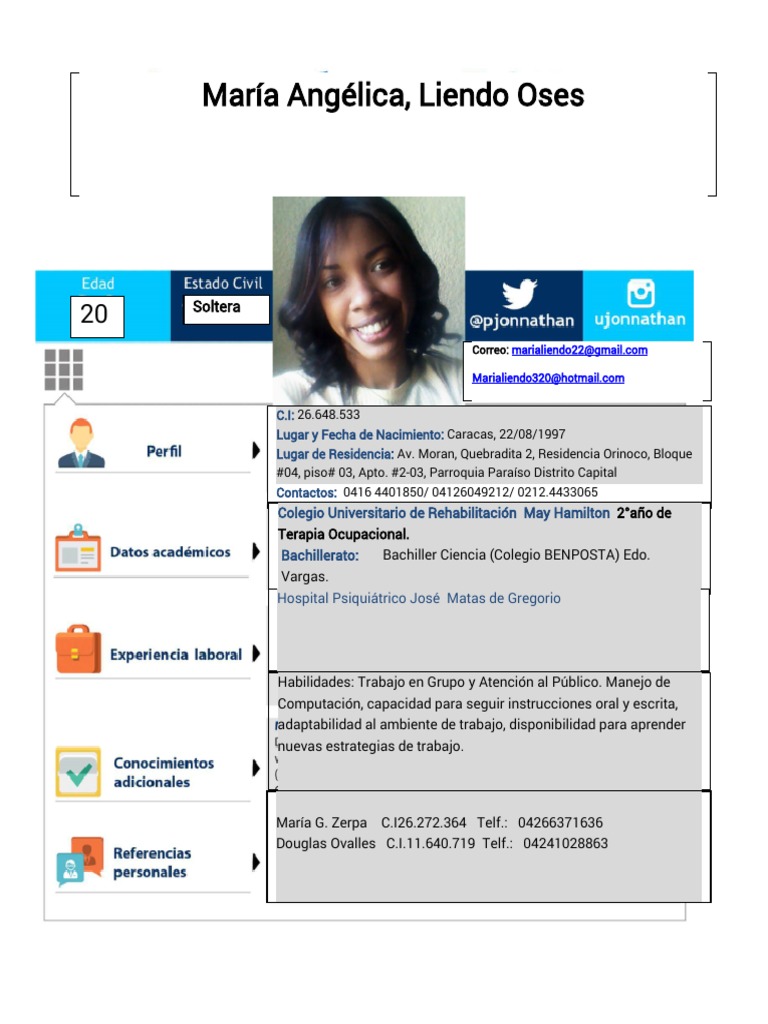 María Angélica, Liendo Oses

Edad
20

Estado Civil
Soltera

@pjonnathan

ujonnathan

Correo: marialiendo22@gmail.com

Marialiendo320@hotmail.com

Perfil

C.I: 26.648.533
Lugar y Fecha de Nacimiento: Caracas, 22/08/1997
Lugar de Residencia: Av. Moran, Quebradita 2, Residencia Orinoco, Bloque #04, piso# 03, Apto. #2-03, Parroquia Paraíso Distrito Capital
Contactos: 0416 4401850/ 04126049212/ 0212.4433065

Datos académicos

Colegio Universitario de Rehabilitación May Hamilton 2°año de Terapia Ocupacional.
Bachillerato: Bachiller Ciencia (Colegio BENPOSTA) Edo. Vargas.

Experiencia laboral

Hospital Psiquiátrico José Matas de Gregorio

Conocimientos adicionales

Habilidades: Trabajo en Grupo y Atención al Público. Manejo de Computación, capacidad para seguir instrucciones oral y escrita, adaptabilidad al ambiente de trabajo, disponibilidad para aprender nuevas estrategias de trabajo.

Referencias personales

María G. Zerpa C.I26.272.364 Telf.: 04266371636
Douglas Ovalles C.I.11.640.719 Telf.: 04241028863